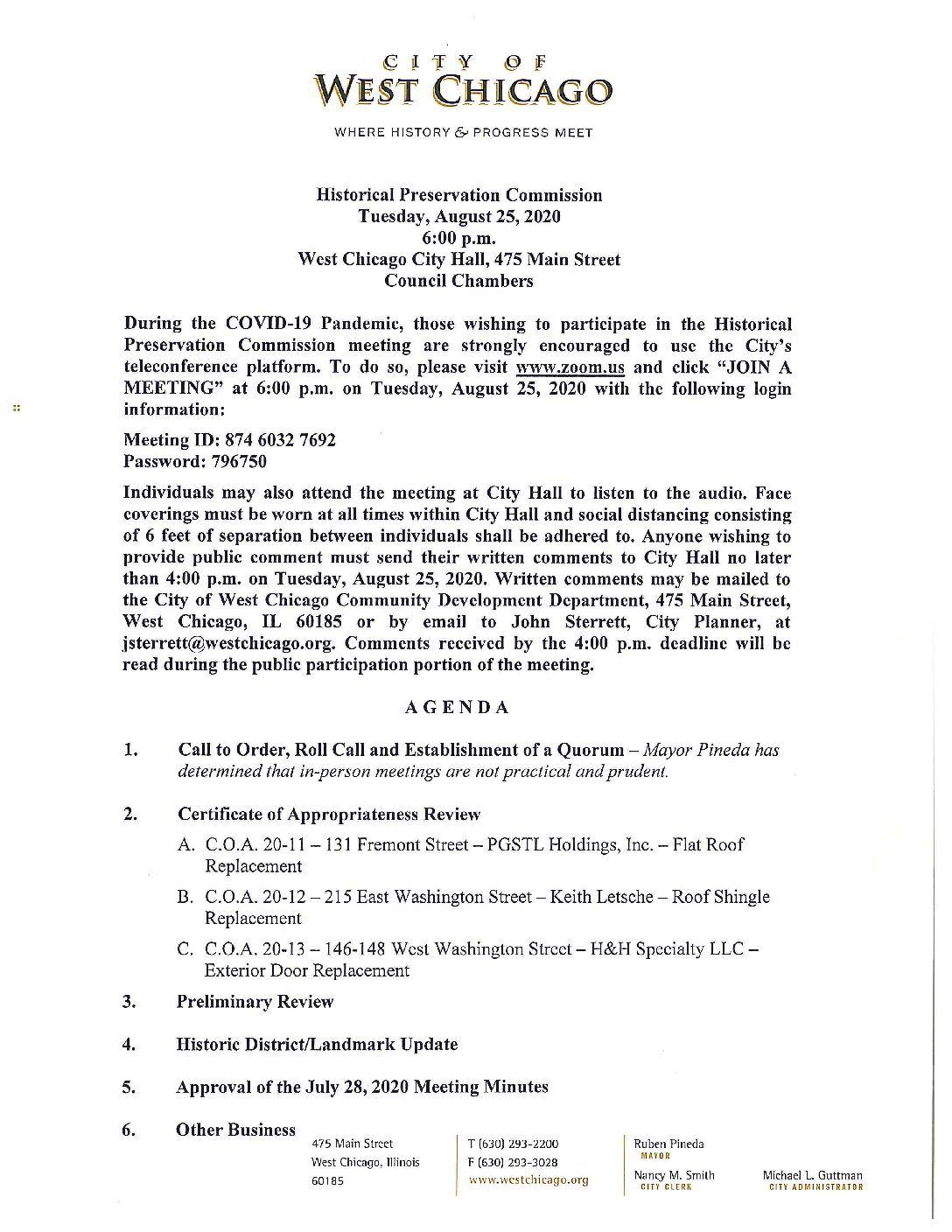 CITY OF
WEST CHICAGO

WHERE HISTORY & PROGRESS MEET

Historical Preservation Commission
Tuesday, August 25, 2020
6:00 p.m.
West Chicago City Hall, 475 Main Street
Council Chambers

During the COVID-19 Pandemic, those wishing to participate in the Historical Preservation Commission meeting are strongly encouraged to use the City's teleconference platform. To do so, please visit www.zoom.us and click "JOIN A MEETING" at 6:00 p.m. on Tuesday, August 25, 2020 with the following login information:

Meeting ID: 874 6032 7692
Password: 796750

Individuals may also attend the meeting at City Hall to listen to the audio. Face coverings must be worn at all times within City Hall and social distancing consisting of 6 feet of separation between individuals shall be adhered to. Anyone wishing to provide public comment must send their written comments to City Hall no later than 4:00 p.m. on Tuesday, August 25, 2020. Written comments may be mailed to the City of West Chicago Community Development Department, 475 Main Street, West Chicago, IL 60185 or by email to John Sterrett, City Planner, at jsterrett@westchicago.org. Comments received by the 4:00 p.m. deadline will be read during the public participation portion of the meeting.

AGENDA

1. Call to Order, Roll Call and Establishment of a Quorum – Mayor Pineda has determined that in-person meetings are not practical and prudent.

2. Certificate of Appropriateness Review

A. C.O.A. 20-11 – 131 Fremont Street – PGSTL Holdings, Inc. – Flat Roof Replacement

B. C.O.A. 20-12 – 215 East Washington Street – Keith Letsche – Roof Shingle Replacement

C. C.O.A. 20-13 – 146-148 West Washington Street – H&H Specialty LLC – Exterior Door Replacement

3. Preliminary Review

4. Historic District/Landmark Update

5. Approval of the July 28, 2020 Meeting Minutes

6. Other Business

475 Main Street
West Chicago, Illinois
60185

T (630) 293-2200
F (630) 293-3028
www.westchicago.org

Ruben Pineda
MAYOR
Nancy M. Smith
CITY CLERK

Michael L. Guttman
CITY ADMINISTRATOR